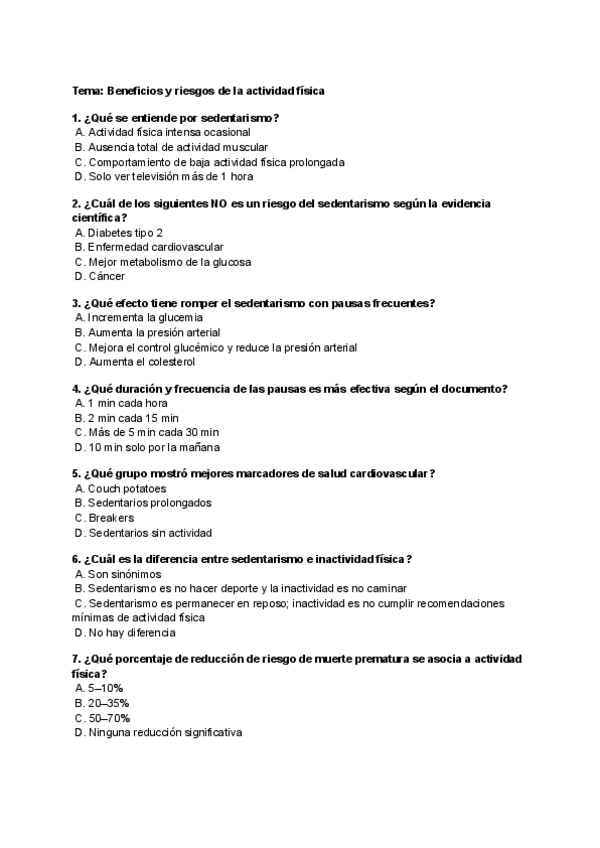 Tema: Beneficios y riesgos de la actividad física

1. ¿Qué se entiende por sedentarismo?
A. Actividad física intensa ocasional
B. Ausencia total de actividad muscular
C. Comportamiento de baja actividad física prolongada
D. Solo ver televisión más de 1 hora

2. ¿Cuál de los siguientes NO es un riesgo del sedentarismo según la evidencia científica?
A. Diabetes tipo 2
B. Enfermedad cardiovascular
C. Mejor metabolismo de la glucosa
D. Cáncer

3. ¿Qué efecto tiene romper el sedentarismo con pausas frecuentes?
A. Incrementa la glucemia
B. Aumenta la presión arterial
C. Mejora el control glucémico y reduce la presión arterial
D. Aumenta el colesterol

4. ¿Qué duración y frecuencia de las pausas es más efectiva según el documento?
A. 1 min cada hora
B. 2 min cada 15 min
C. Más de 5 min cada 30 min
D. 10 min solo por la mañana

5. ¿Qué grupo mostró mejores marcadores de salud cardiovascular?
A. Couch potatoes
B. Sedentarios prolongados
C. Breakers
D. Sedentarios sin actividad

6. ¿Cuál es la diferencia entre sedentarismo e inactividad física?
A. Son sinónimos
B. Sedentarismo es no hacer deporte y la inactividad es no caminar
C. Sedentarismo es permanecer en reposo; inactividad es no cumplir recomendaciones mínimas de actividad física
D. No hay diferencia

7. ¿Qué porcentaje de reducción de riesgo de muerte prematura se asocia a actividad física?
A. 5–10%
B. 20–35%
C. 50–70%
D. Ninguna reducción significativa